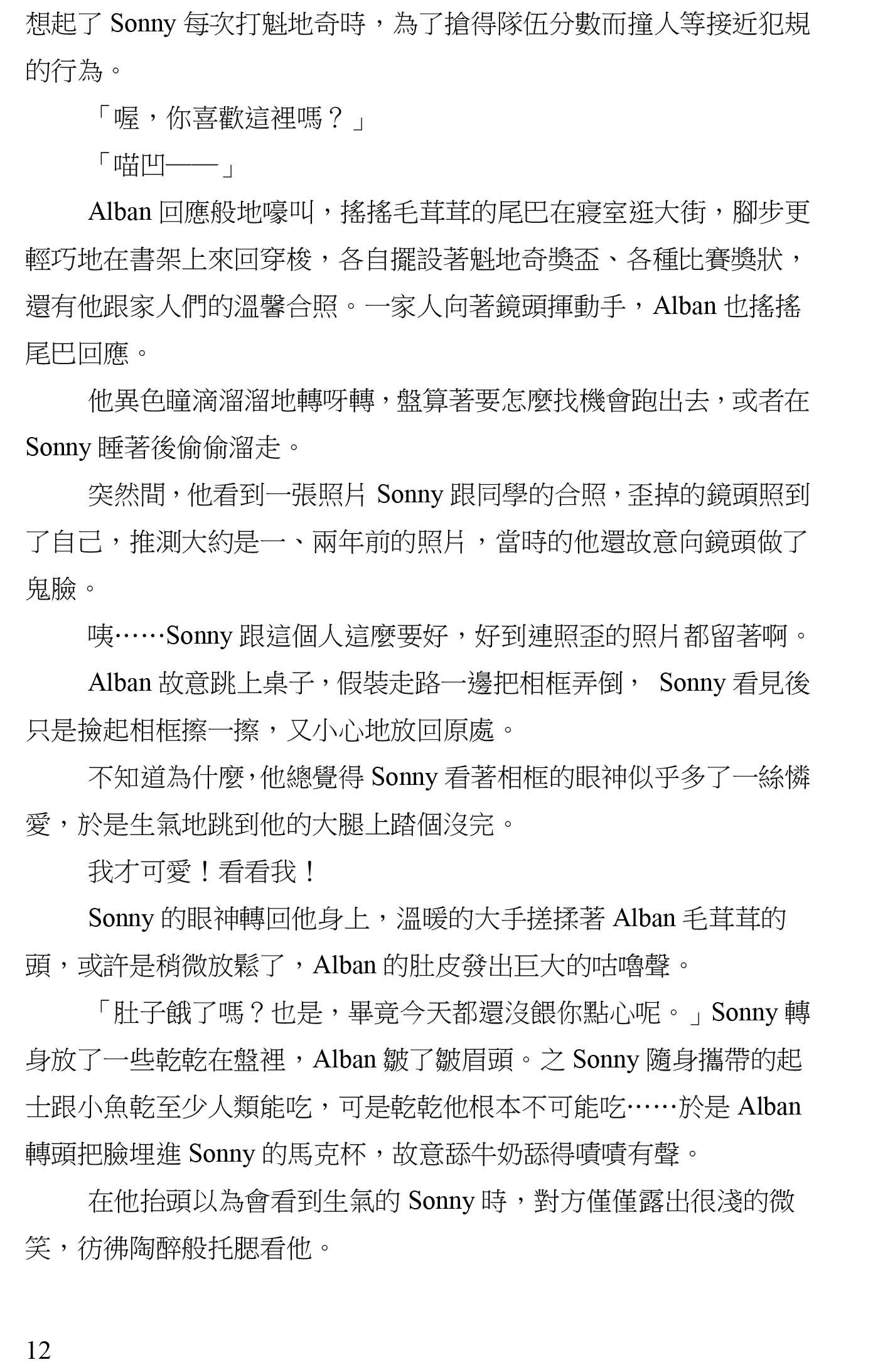 想起了 Sonny 每次打魁地奇時，為了搶得隊伍分數而撞人等接近犯規的行為。

「喔，你喜歡這裡嗎？」

「喵凹——」

Alban 回應般地嚎叫，搖搖毛茸茸的尾巴在寢室逛大街，腳步更輕巧地在書架上來回穿梭，各自擺設著魁地奇獎盃、各種比賽獎狀，還有他跟家人們的溫馨合照。一家人向著鏡頭揮動手，Alban 也搖搖尾巴回應。

他異色瞳滴溜溜地轉呀轉，盤算著要怎麼找機會跑出去，或者在 Sonny 睡著後偷偷溜走。

突然間，他看到一張照片 Sonny 跟同學的合照，歪掉的鏡頭照到了自己，推測大約是一、兩年前的照片，當時的他還故意向鏡頭做了鬼臉。

咦……Sonny 跟這個人這麼要好，好到連照歪的照片都留著啊。

Alban 故意跳上桌子，假裝走路一邊把相框弄倒， Sonny 看見後只是撿起相框擦一擦，又小心地放回原處。

不知道為什麼，他總覺得 Sonny 看著相框的眼神似乎多了一絲憐愛，於是生氣地跳到他的大腿上踏個沒完。

我才可愛！看看我！

Sonny 的眼神轉回他身上，溫暖的大手搓揉著 Alban 毛茸茸的頭，或許是稍微放鬆了，Alban 的肚皮發出巨大的咕嚕聲。

「肚子餓了嗎？也是，畢竟今天都還沒餵你點心呢。」Sonny 轉身放了一些乾乾在盤裡，Alban 皺了皺眉頭。之 Sonny 隨身攜帶的起士跟小魚乾至少人類能吃，可是乾乾他根本不可能吃……於是 Alban 轉頭把臉埋進 Sonny 的馬克杯，故意舔牛奶舔得嘖嘖有聲。

在他抬頭以為會看到生氣的 Sonny 時，對方僅僅露出很淺的微笑，彷彿陶醉般托腮看他。

12